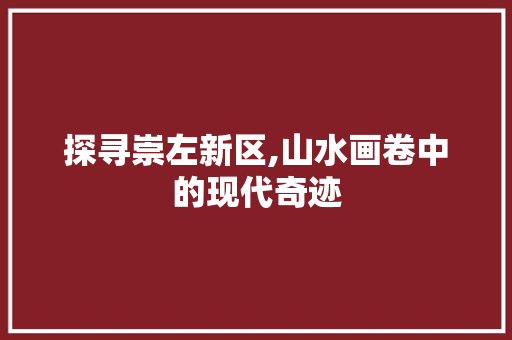 探寻崇左新区,山水画卷中的现代奇迹